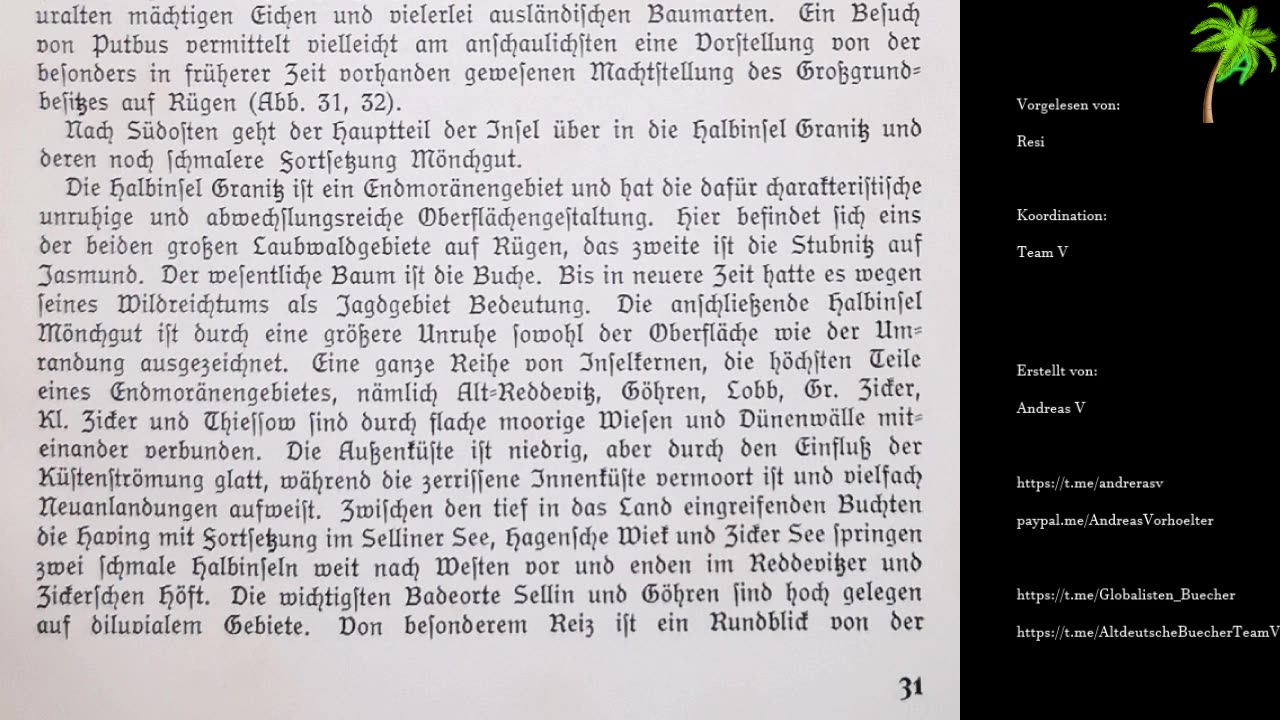 uralten mächtigen Eichen und vielerlei ausländischen Baumarten. Ein Besuch von Putbus vermittelt vielleicht am anschaulichsten eine Vorstellung von der besonders in früherer Zeit vorhanden gewesenen Machtstellung des Großgrundbesitzes auf Rügen (Abb. 31, 32).

Nach Südosten geht der Hauptteil der Insel über in die Halbinsel Granitz und deren noch schmalere Fortsetzung Mönchgut.

Die Halbinsel Granitz ist ein Endmoränengebiet und hat die dafür charakteristische unruhige und abwechslungsreiche Oberflächengestaltung. Hier befindet sich eins der beiden großen Laubwaldgebiete auf Rügen, das zweite ist die Stubnitz auf Jasmund. Der wesentliche Baum ist die Buche. Bis in neuere Zeit hatte es wegen seines Wildreichtums als Jagdgebiet Bedeutung. Die anschließende Halbinsel Mönchgut ist durch eine größere Unruhe sowohl der Oberfläche wie der Umrandung ausgezeichnet. Eine ganze Reihe von Inselkernen, die höchsten Teile eines Endmoränengebietes, nämlich Alt-Reddevitz, Göhren, Lobb, Gr. Zicker, Kl. Zicker und Thiessow sind durch flache moorige Wiesen und Dünenwälle miteinander verbunden. Die Außenküste ist niedrig, aber durch den Einfluß der Küstenströmung glatt, während die zerrissene Innenküste vermoort ist und vielfach Neuanlandungen aufweist. Zwischen den tief in das Land eingreifenden Buchten die Having mit Fortsetzung im Selliner See, Hagensche Wiek und Zicker See springen zwei schmale Halbinseln weit nach Westen vor und enden im Reddevitzer und Zickerschen Höft. Die wichtigsten Badeorte Sellin und Göhren sind hoch gelegen auf diluvialem Gebiete. Von besonderem Reiz ist ein Rundblick von der

31

Vorgelesen von:
Resi

Koordination:
Team V

Erstellt von:
Andreas V

https://t.me/andrerasv
paypal.me/AndreasVorhoelter

https://t.me/Globalisten_Buecher
https://t.me/AltdeutscheBuecherTeamV